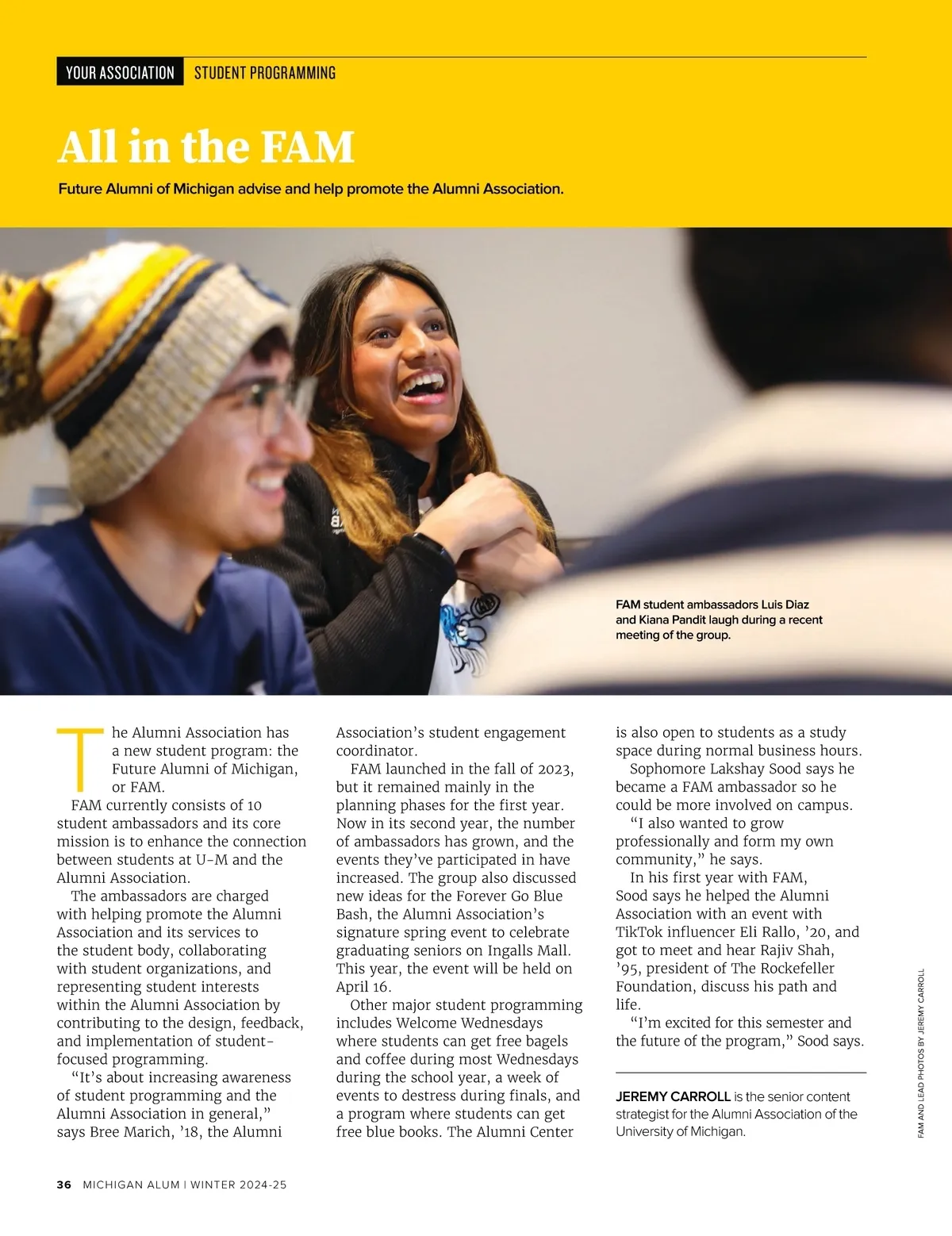 YOUR ASSOCIATION STUDENT PROGRAMMING

All in the FAM

Future Alumni of Michigan advise and help promote the Alumni Association.

FAM student ambassadors Luis Diaz and Kiana Pandit laugh during a recent meeting of the group.

The Alumni Association has a new student program: the Future Alumni of Michigan, or FAM.

FAM currently consists of 10 student ambassadors and its core mission is to enhance the connection between students at U-M and the Alumni Association.

The ambassadors are charged with helping promote the Alumni Association and its services to the student body, collaborating with student organizations, and representing student interests within the Alumni Association by contributing to the design, feedback, and implementation of student-focused programming.

“It’s about increasing awareness of student programming and the Alumni Association in general,” says Bree Marich, ’18, the Alumni Association’s student engagement coordinator.

FAM launched in the fall of 2023, but it remained mainly in the planning phases for the first year. Now in its second year, the number of ambassadors has grown, and the events they’ve participated in have increased. The group also discussed new ideas for the Forever Go Blue Bash, the Alumni Association’s signature spring event to celebrate graduating seniors on Ingalls Mall. This year, the event will be held on April 16.

Other major student programming includes Welcome Wednesdays where students can get free bagels and coffee during most Wednesdays during the school year, a week of events to destress during finals, and a program where students can get free blue books. The Alumni Center is also open to students as a study space during normal business hours.

Sophomore Lakshay Sood says he became a FAM ambassador so he could be more involved on campus.

“I also wanted to grow professionally and form my own community,” he says.

In his first year with FAM, Sood says he helped the Alumni Association with an event with TikTok influencer Eli Rallo, ’20, and got to meet and hear Rajiv Shah, ’95, president of The Rockefeller Foundation, discuss his path and life.

“I’m excited for this semester and the future of the program,” Sood says.

JEREMY CARROLL is the senior content strategist for the Alumni Association of the University of Michigan.

FAM AND LEAD PHOTOS BY JEREMY CARROLL

36 MICHIGAN ALUM | WINTER 2024-25